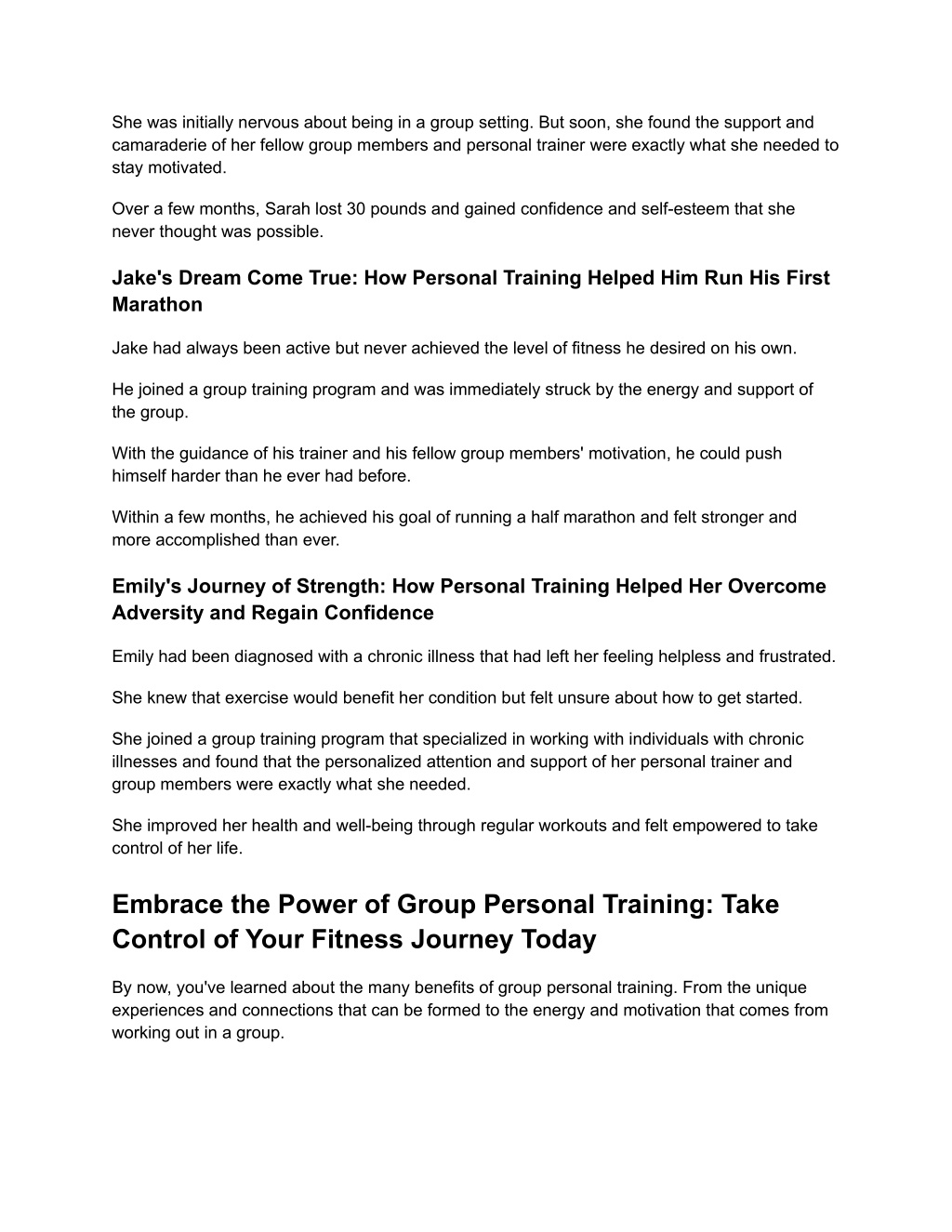 She was initially nervous about being in a group setting. But soon, she found the support and camaraderie of her fellow group members and personal trainer were exactly what she needed to stay motivated.

Over a few months, Sarah lost 30 pounds and gained confidence and self-esteem that she never thought was possible.

Jake's Dream Come True: How Personal Training Helped Him Run His First Marathon

Jake had always been active but never achieved the level of fitness he desired on his own.

He joined a group training program and was immediately struck by the energy and support of the group.

With the guidance of his trainer and his fellow group members' motivation, he could push himself harder than he ever had before.

Within a few months, he achieved his goal of running a half marathon and felt stronger and more accomplished than ever.

Emily's Journey of Strength: How Personal Training Helped Her Overcome Adversity and Regain Confidence

Emily had been diagnosed with a chronic illness that had left her feeling helpless and frustrated.

She knew that exercise would benefit her condition but felt unsure about how to get started.

She joined a group training program that specialized in working with individuals with chronic illnesses and found that the personalized attention and support of her personal trainer and group members were exactly what she needed.

She improved her health and well-being through regular workouts and felt empowered to take control of her life.

Embrace the Power of Group Personal Training: Take Control of Your Fitness Journey Today

By now, you've learned about the many benefits of group personal training. From the unique experiences and connections that can be formed to the energy and motivation that comes from working out in a group.